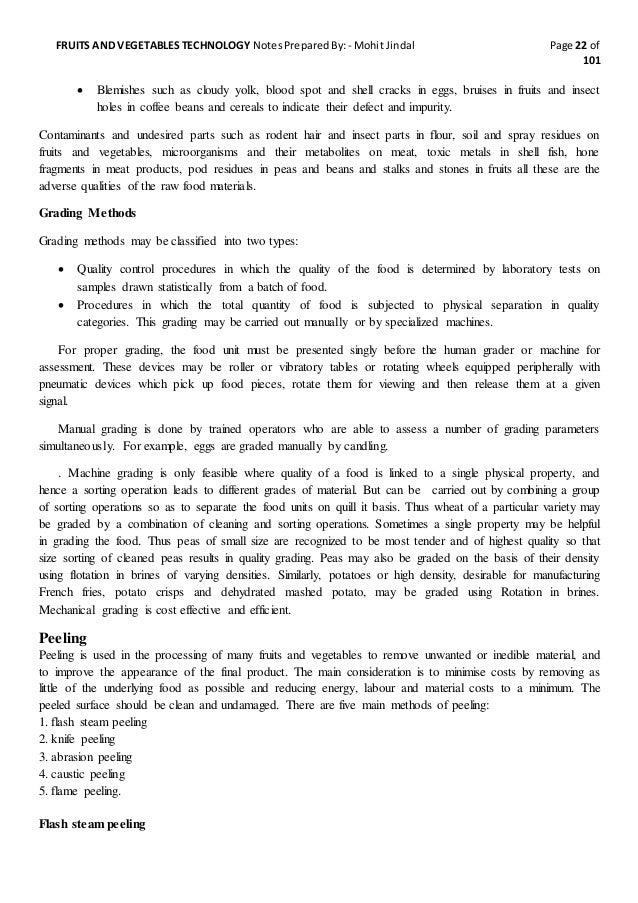 FRUITS AND VEGETABLES TECHNOLOGY Notes Prepared By: - Mohit Jindal Page 22 of 101

• Blemishes such as cloudy yolk, blood spot and shell cracks in eggs, bruises in fruits and insect holes in coffee beans and cereals to indicate their defect and impurity.

Contaminants and undesired parts such as rodent hair and insect parts in flour, soil and spray residues on fruits and vegetables, microorganisms and their metabolites on meat, toxic metals in shell fish, hone fragments in meat products, pod residues in peas and beans and stalks and stones in fruits all these are the adverse qualities of the raw food materials.

Grading Methods

Grading methods may be classified into two types:

• Quality control procedures in which the quality of the food is determined by laboratory tests on samples drawn statistically from a batch of food.
• Procedures in which the total quantity of food is subjected to physical separation in quality categories. This grading may be carried out manually or by specialized machines.

For proper grading, the food unit must be presented singly before the human grader or machine for assessment. These devices may be roller or vibratory tables or rotating wheels equipped peripherally with pneumatic devices which pick up food pieces, rotate them for viewing and then release them at a given signal.

Manual grading is done by trained operators who are able to assess a number of grading parameters simultaneously. For example, eggs are graded manually by candling.

. Machine grading is only feasible where quality of a food is linked to a single physical property, and hence a sorting operation leads to different grades of material. But can be carried out by combining a group of sorting operations so as to separate the food units on quill it basis. Thus wheat of a particular variety may be graded by a combination of cleaning and sorting operations. Sometimes a single property may be helpful in grading the food. Thus peas of small size are recognized to be most tender and of highest quality so that size sorting of cleaned peas results in quality grading. Peas may also be graded on the basis of their density using flotation in brines of varying densities. Similarly, potatoes or high density, desirable for manufacturing French fries, potato crisps and dehydrated mashed potato, may be graded using Rotation in brines. Mechanical grading is cost effective and efficient.

Peeling
Peeling is used in the processing of many fruits and vegetables to remove unwanted or inedible material, and to improve the appearance of the final product. The main consideration is to minimise costs by removing as little of the underlying food as possible and reducing energy, labour and material costs to a minimum. The peeled surface should be clean and undamaged. There are five main methods of peeling:
1. flash steam peeling
2. knife peeling
3. abrasion peeling
4. caustic peeling
5. flame peeling.

Flash steam peeling